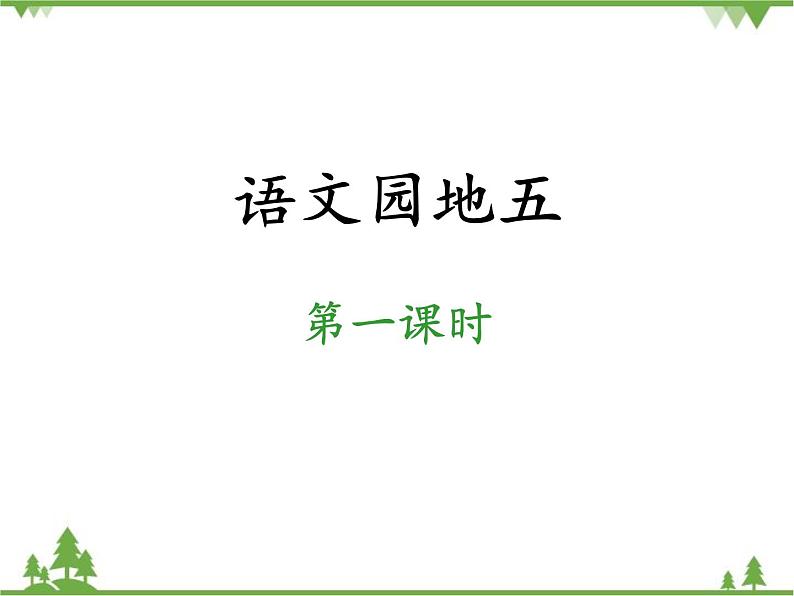 语文园地五

第一课时